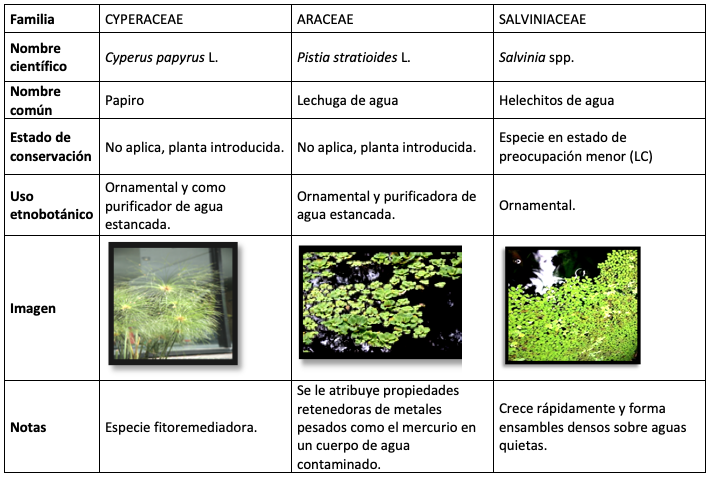 | Familia | CYPERACEAE | ARACEAE | SALVINIACEAE |
|---|---|---|---|
| Nombre científico | Cyperus papyrus L. | Pistia stratioides L. | Salvinia spp. |
| Nombre común | Papiro | Lechuga de agua | Helechitos de agua |
| Estado de conservación | No aplica, planta introducida. | No aplica, planta introducida. | Especie en estado de preocupación menor (LC) |
| Uso etnobotánico | Ornamental y como purificador de agua estancada. | Ornamental y purificadora de agua estancada. | Ornamental. |
| Imagen | | | |
| Notas | Especie fitoremediadora. | Se le atribuye propiedades retenedoras de metales pesados como el mercurio en un cuerpo de agua contaminado. | Crece rápidamente y forma ensambles densos sobre aguas quietas. |